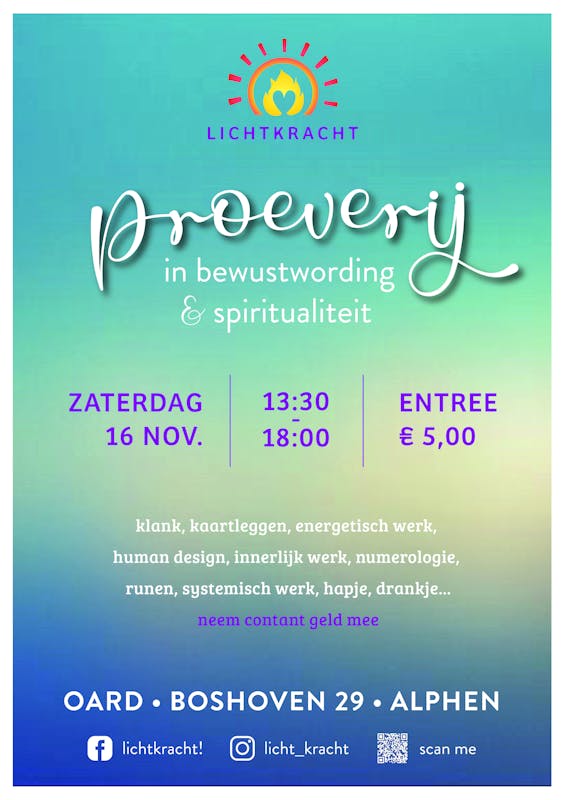 LICHTKRACHT

proeverij
in bewustwording
& spiritualiteit

ZATERDAG
16 NOV.

13:30
-
18:00

ENTREE
€ 5,00

klank, kaartleggen, energetisch werk,
human design, innerlijk werk, numerologie,
runen, systemisch werk, hapje, drankje...
neem contant geld mee

OARD • BOSHOVEN 29 • ALPHEN

lichtkracht!
licht_kracht
scan me